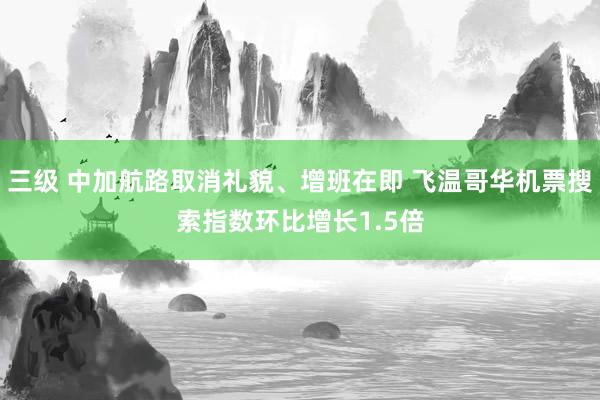 三级 中加航路取消礼貌、增班在即 飞温哥华机票搜索指数环比增长1.5倍